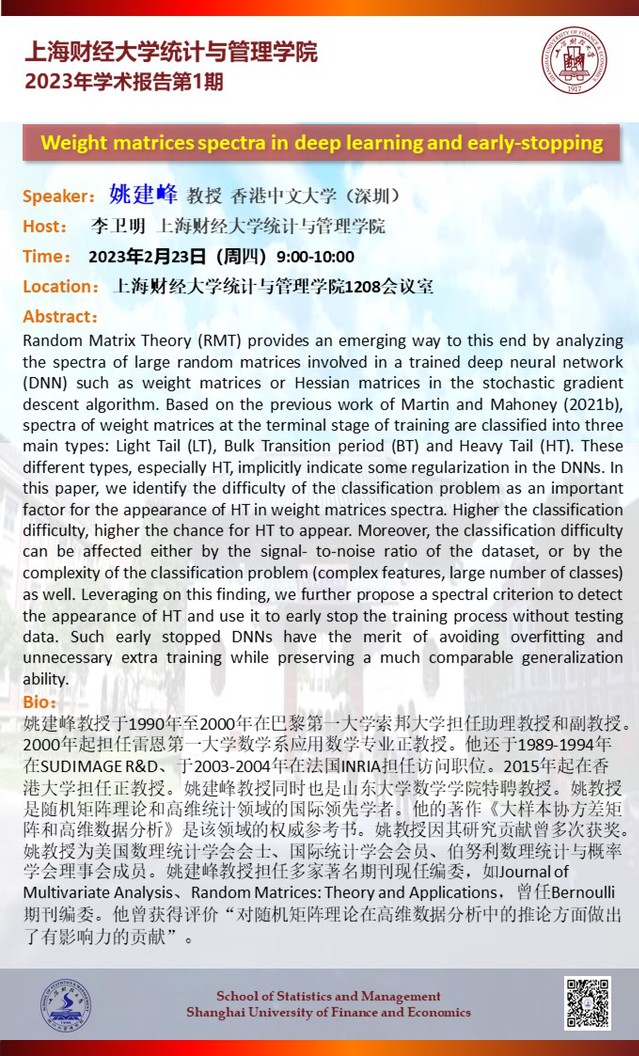 上海财经大学统计与管理学院
2023年学术报告第1期

Weight matrices spectra in deep learning and early-stopping

Speaker: 姚建峰 教授 香港中文大学（深圳）

Host: 李卫明 上海财经大学统计与管理学院

Time: 2023年2月23日（周四）9:00-10:00

Location: 上海财经大学统计与管理学院1208会议室

Abstract:

Random Matrix Theory (RMT) provides an emerging way to this end by analyzing the spectra of large random matrices involved in a trained deep neural network (DNN) such as weight matrices or Hessian matrices in the stochastic gradient descent algorithm. Based on the previous work of Martin and Mahoney (2021b), spectra of weight matrices at the terminal stage of training are classified into three main types: Light Tail (LT), Bulk Transition period (BT) and Heavy Tail (HT). These different types, especially HT, implicitly indicate some regularization in the DNNs. In this paper, we identify the difficulty of the classification problem as an important factor for the appearance of HT in weight matrices spectra. Higher the classification difficulty, higher the chance for HT to appear. Moreover, the classification difficulty can be affected either by the signal- to-noise ratio of the dataset, or by the complexity of the classification problem (complex features, large number of classes) as well. Leveraging on this finding, we further propose a spectral criterion to detect the appearance of HT and use it to early stop the training process without testing data. Such early stopped DNNs have the merit of avoiding overfitting and unnecessary extra training while preserving a much comparable generalization ability.

Bio:

姚建峰教授于1990年至2000年在巴黎第一大学索邦大学担任助理教授和副教授。2000年起担任雷恩第一大学数学系应用数学专业正教授。他还于1989-1994年在SUDIMAGE R&D、于2003-2004年在法国INRIA担任访问职位。2015年起在香港大学担任正教授。姚建峰教授同时也是山东大学数学学院特聘教授。姚教授是随机矩阵理论和高维统计领域的国际领先学者。他的著作《大样本协方差矩阵和高维数据分析》是该领域的权威参考书。姚教授因其研究贡献曾多次获奖。姚教授为美国数理统计学会会士、国际统计学会会员、伯努利数理统计与概率学会理事会成员。姚建峰教授担任多家著名期刊现任编委，如Journal of Multivariate Analysis、Random Matrices: Theory and Applications，曾任Bernoulli期刊编委。他曾获得评价“对随机矩阵理论在高维数据分析中的推论方面做出了有影响力的贡献”。

School of Statistics and Management
Shanghai University of Finance and Economics